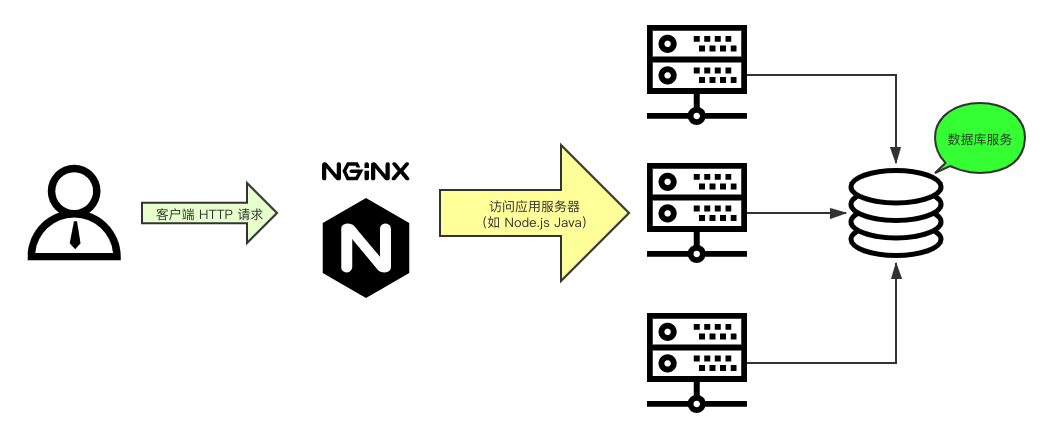 客户端 HTTP 请求

NGiNX

N

访问应用服务器
(如 Node.js Java)

数据库服务